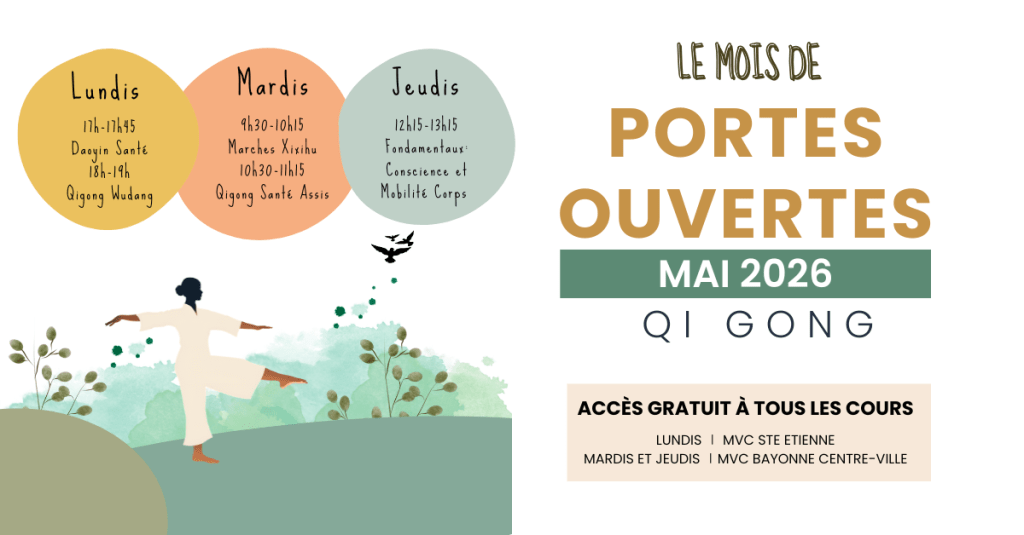 Lundis

17h-17h45
Daoyin Santé
18h-19h
Qigong Wudang

Mardis

9h30-10h15
Marches Xixihu
10h30-11h15
Qigong Santé Assis

Jeudis

12h15-13h15
Fondamentaux:
Conscience et
Mobilité Corps

LE MOIS DE

PORTES
OUVERTES

MAI 2026

QI GONG

ACCÈS GRATUIT À TOUS LES COURS

LUNDIS | MVC STE ETIENNE
MARDIS ET JEUDIS | MVC BAYONNE CENTRE-VILLE